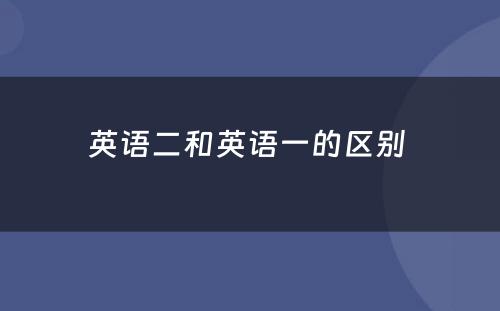 英语二和英语一的区别